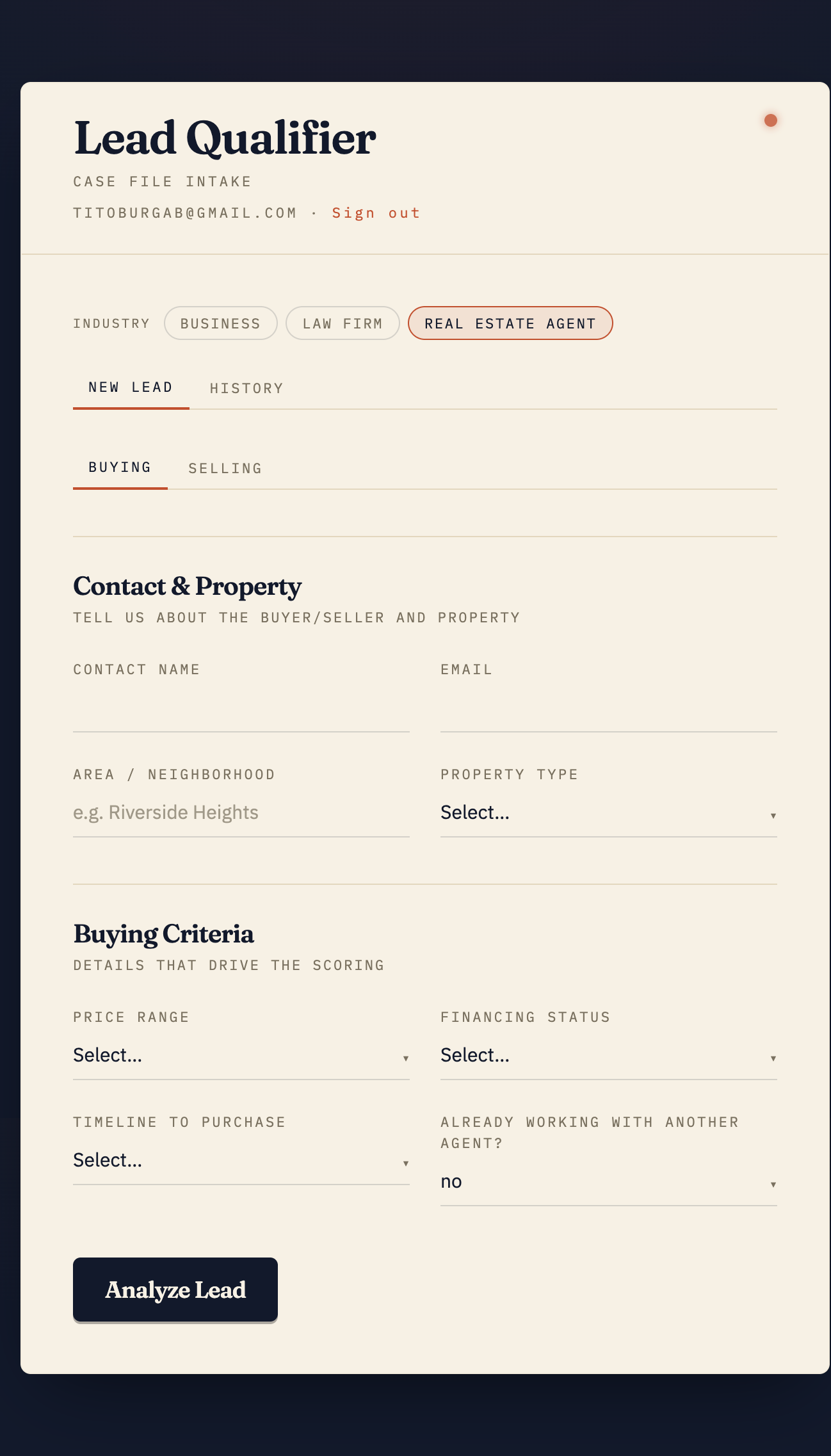 Lead Qualifier
CASE FILE INTAKE
TITOBURGAB@GMAIL.COM · Sign out

INDUSTRY BUSINESS LAW FIRM REAL ESTATE AGENT

NEW LEAD HISTORY

BUYING SELLING

Contact & Property
TELL US ABOUT THE BUYER/SELLER AND PROPERTY

CONTACT NAME

EMAIL

AREA / NEIGHBORHOOD
e.g. Riverside Heights

PROPERTY TYPE
Select...

Buying Criteria
DETAILS THAT DRIVE THE SCORING

PRICE RANGE
Select...

FINANCING STATUS
Select...

TIMELINE TO PURCHASE
Select...

ALREADY WORKING WITH ANOTHER AGENT?
no

Analyze Lead